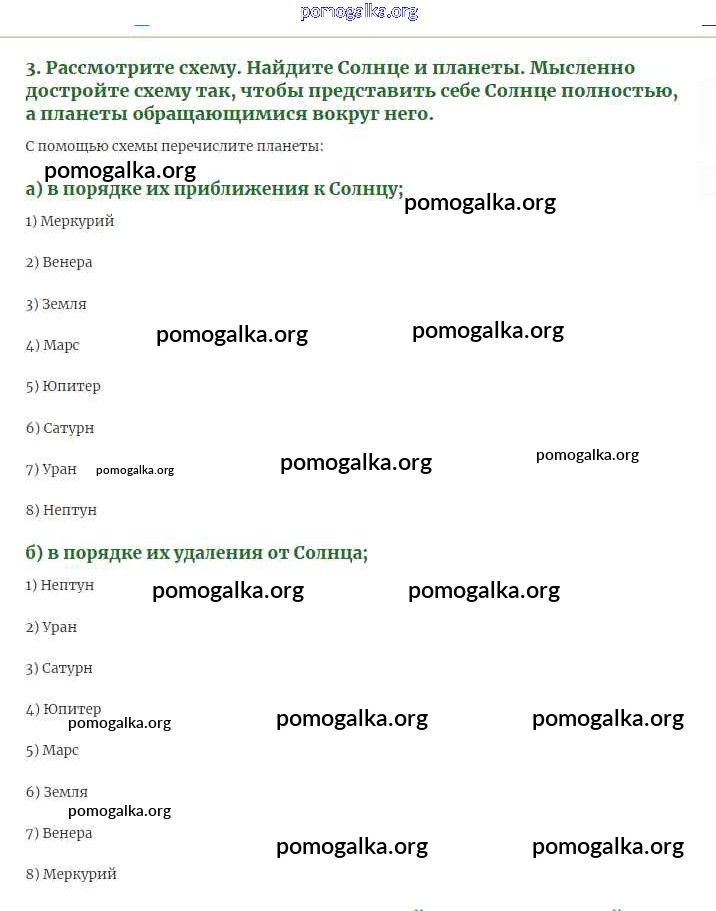 pomogalka.org

3. Рассмотрите схему. Найдите Солнце и планеты. Мысленно достройте схему так, чтобы представить себе Солнце полностью, а планеты обращающимися вокруг него.

С помощью схемы перечислите планеты:

pomogalka.org

а) в порядке их приближения к Солнцу;

pomogalka.org

1) Меркурий

2) Венера

3) Земля

4) Марс pomogalka.org pomogalka.org

5) Юпитер

6) Сатурн

7) Уран pomogalka.org pomogalka.org pomogalka.org

8) Нептун

б) в порядке их удаления от Солнца;

1) Нептун pomogalka.org pomogalka.org

2) Уран

3) Сатурн

4) Юпитер pomogalka.org pomogalka.org pomogalka.org

5) Марс

6) Земля pomogalka.org

7) Венера pomogalka.org pomogalka.org

8) Меркурий